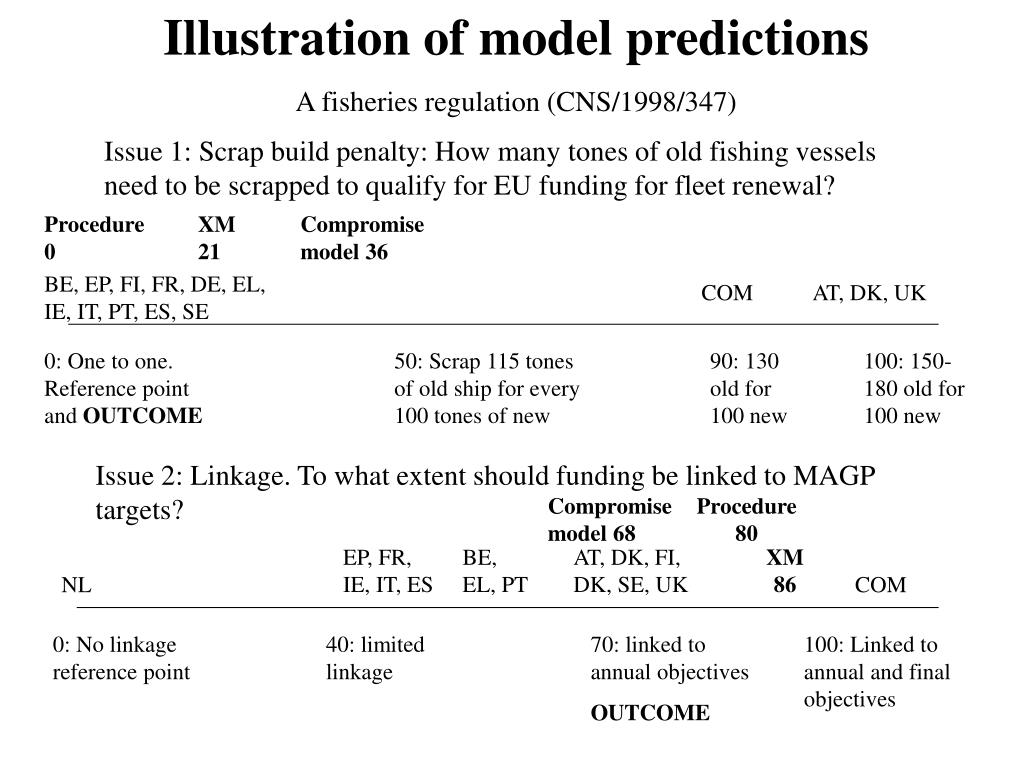 Illustration of model predictions

A fisheries regulation (CNS/1998/347)

Issue 1: Scrap build penalty: How many tones of old fishing vessels need to be scrapped to qualify for EU funding for fleet renewal?

Procedure 0

XM 21

Compromise model 36

BE, EP, FI, FR, DE, EL, IE, IT, PT, ES, SE

COM

AT, DK, UK

0: One to one. Reference point and OUTCOME

50: Scrap 115 tones of old ship for every 100 tones of new

90: 130 old for 100 new

100: 150-180 old for 100 new

Issue 2: Linkage. To what extent should funding be linked to MAGP targets?

Compromise model 68

Procedure 80

NL

EP, FR, IE, IT, ES

BE, EL, PT

AT, DK, FI, DK, SE, UK

XM 86

COM

0: No linkage reference point

40: limited linkage

70: linked to annual objectives

OUTCOME

100: Linked to annual and final objectives